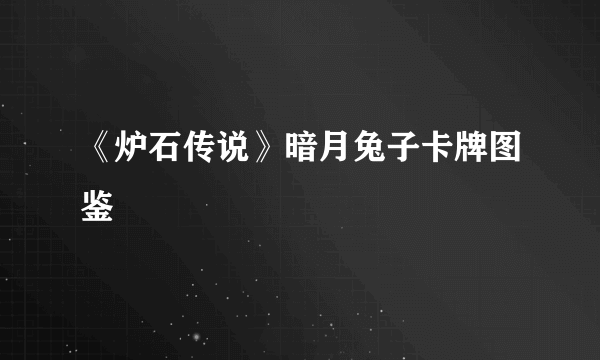 《炉石传说》暗月兔子卡牌图鉴